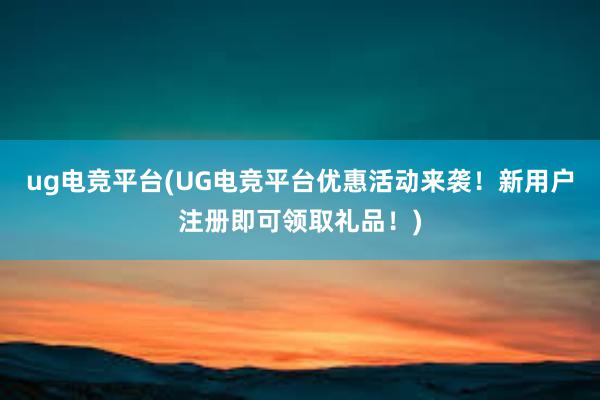 ug电竞平台(UG电竞平台优惠活动来袭！新用户注册即可领取礼品！)